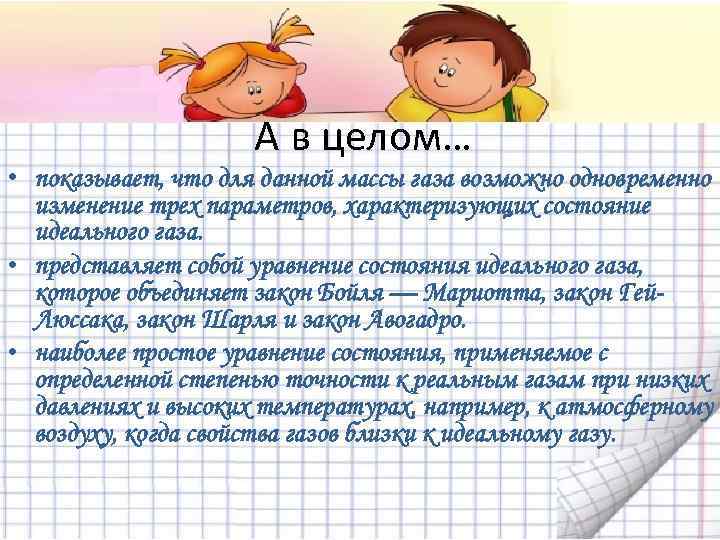 А в целом…

• показывает, что для данной массы газа возможно одновременно изменение трех параметров, характеризующих состояние идеального газа.

• представляет собой уравнение состояния идеального газа, которое объединяет закон Бойля — Мариотта, закон Гей-Люссака, закон Шарля и закон Авогадро.

• наиболее простое уравнение состояния, применяемое с определенной степенью точности к реальным газам при низких давлениях и высоких температурах, например, к атмосферному воздуху, когда свойства газов близки к идеальному газу.